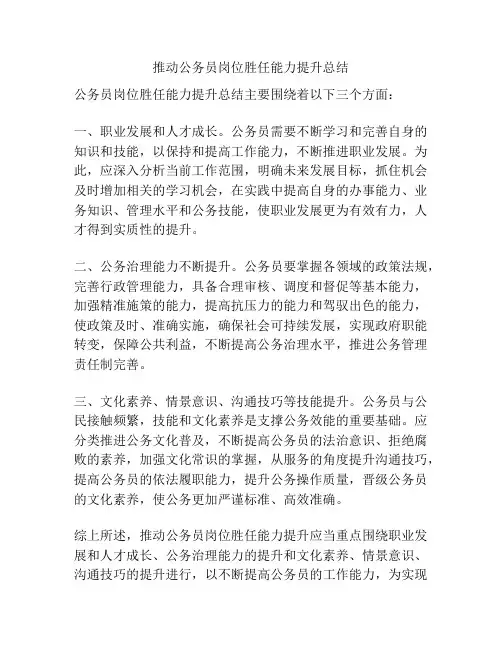 推动公务员岗位胜任能力提升总结

公务员岗位胜任能力提升总结主要围绕着以下三个方面：

一、职业发展和人才成长。公务员需要不断学习和完善自身的知识和技能，以保持和提高工作能力，不断推进职业发展。为此，应深入分析当前工作范围，明确未来发展目标，抓住机会及时增加相关的学习机会，在实践中提高自身的办事能力、业务知识、管理水平和公务技能，使职业发展更为有效有力，人才得到实质性的提升。

二、公务治理能力不断提升。公务员要掌握各领域的政策法规，完善行政管理能力，具备合理审核、调度和督促等基本能力，加强精准施策的能力，提高抗压力的能力和驾驭出色的能力，使政策及时、准确实施，确保社会可持续发展，实现政府职能转变，保障公共利益，不断提高公务治理水平，推进公务管理责任制完善。

三、文化素养、情景意识、沟通技巧等技能提升。公务员与公民接触频繁，技能和文化素养是支撑公务效能的重要基础。应分类推进公务文化普及，不断提高公务员的法治意识、拒绝腐败的素养，加强文化常识的掌握，从服务的角度提升沟通技巧，提高公务员的依法履职能力，提升公务操作质量，晋级公务员的文化素养，使公务更加严谨标准、高效准确。

综上所述，推动公务员岗位胜任能力提升应当重点围绕职业发展和人才成长、公务治理能力的提升和文化素养、情景意识、沟通技巧的提升进行，以不断提高公务员的工作能力，为实现